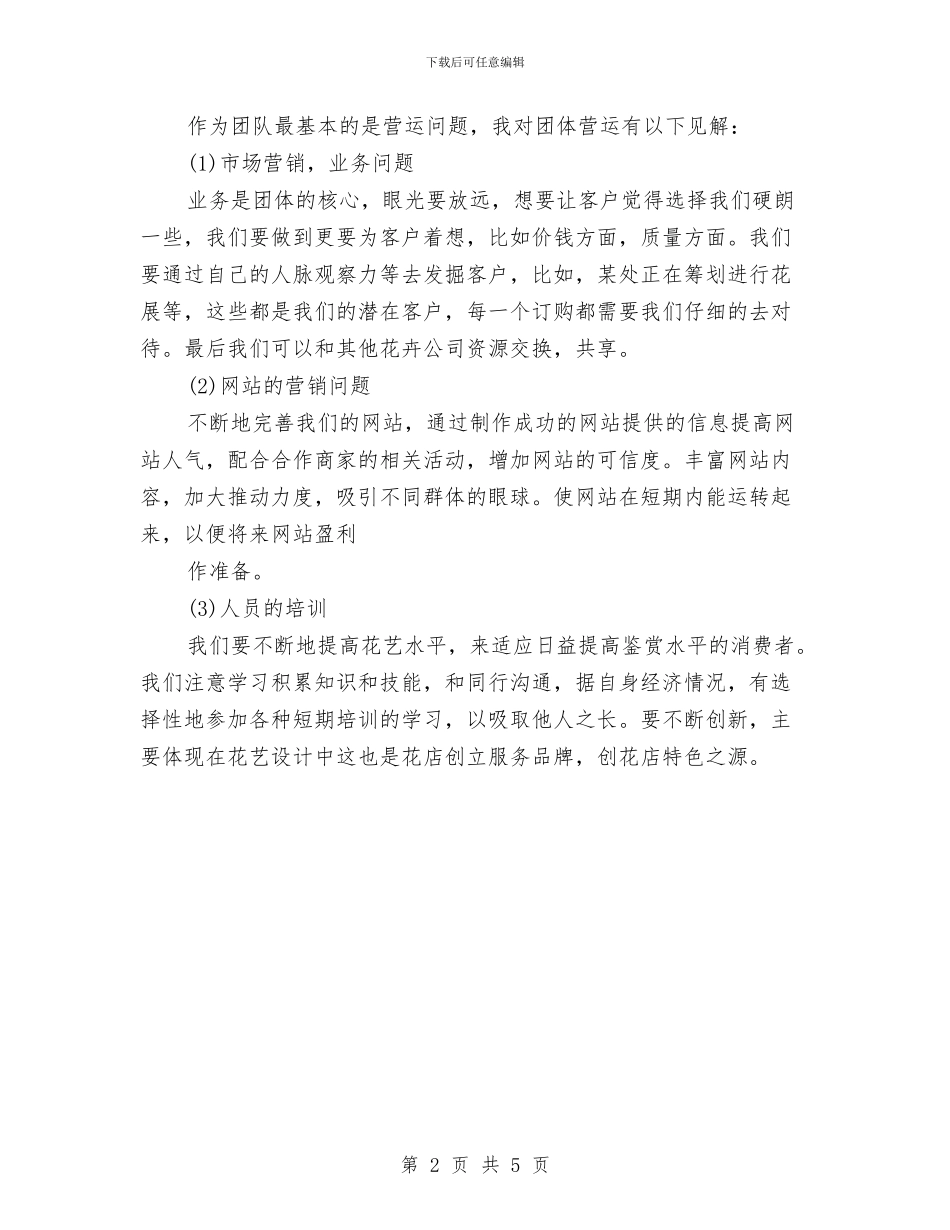 下载后可任意编辑

作为团队最基本的是营运问题，我对团体营运有以下见解：

(1)市场营销，业务问题

业务是团体的核心，眼光要放远，想要让客户觉得选择我们硬朗一些，我们要做到更要为客户着想，比如价钱方面，质量方面。我们要通过自己的人脉观察力等去发掘客户，比如，某处正在筹划进行花展等，这些都是我们的潜在客户，每一个订购都需要我们仔细的去对待。最后我们可以和其他花卉公司资源交换，共享。

(2)网站的营销问题

不断地完善我们的网站，通过制作成功的网站提供的信息提高网站人气，配合合作商家的相关活动，增加网站的可信度。丰富网站内容，加大推动力度，吸引不同群体的眼球。使网站在短期内能运转起来，以便将来网站盈利

作准备。

(3)人员的培训

我们要不断地提高花艺水平，来适应日益提高鉴赏水平的消费者。我们注意学习积累知识和技能，和同行沟通，据自身经济情况，有选择性地参加各种短期培训的学习，以吸取他人之长。要不断创新，主要体现在花艺设计中这也是花店创立服务品牌，创花店特色之源。

第 2 页 共 5 页